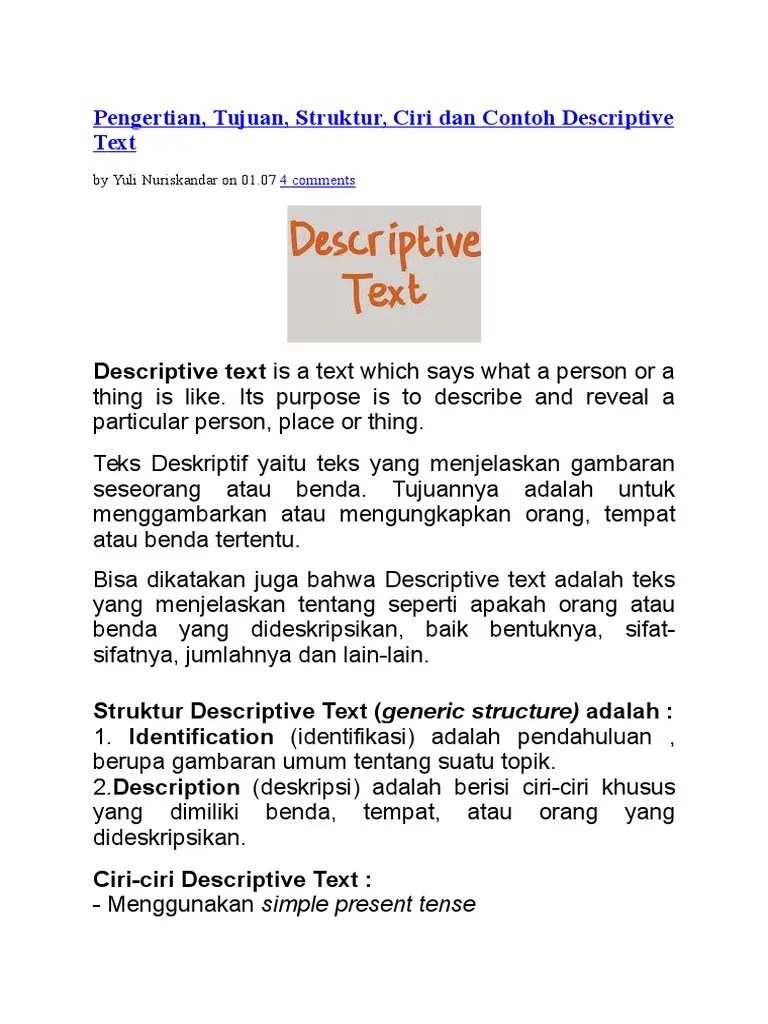 Pengertian, Tujuan, Struktur, Ciri dan Contoh Descriptive Text

by Yuli Nuriskandar on 01.07 4 comments

Descriptive Text

Descriptive text is a text which says what a person or a thing is like. Its purpose is to describe and reveal a particular person, place or thing.

Teks Deskriptif yaitu teks yang menjelaskan gambaran seseorang atau benda. Tujuannya adalah untuk menggambarkan atau mengungkapkan orang, tempat atau benda tertentu.

Bisa dikatakan juga bahwa Descriptive text adalah teks yang menjelaskan tentang seperti apakah orang atau benda yang dideskripsikan, baik bentuknya, sifat-sifatnya, jumlahnya dan lain-lain.

Struktur Descriptive Text (generic structure) adalah :
1. Identification (identifikasi) adalah pendahuluan , berupa gambaran umum tentang suatu topik.
2.Description (deskripsi) adalah berisi ciri-ciri khusus yang dimiliki benda, tempat, atau orang yang dideskripsikan.

Ciri-ciri Descriptive Text :
- Menggunakan simple present tense